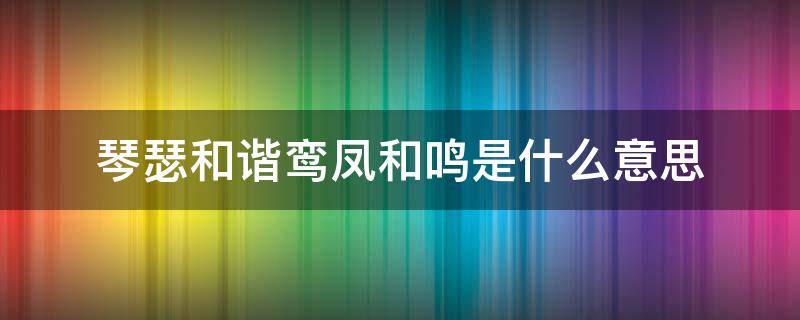 琴瑟和谐鸾凤和鸣是什么意思